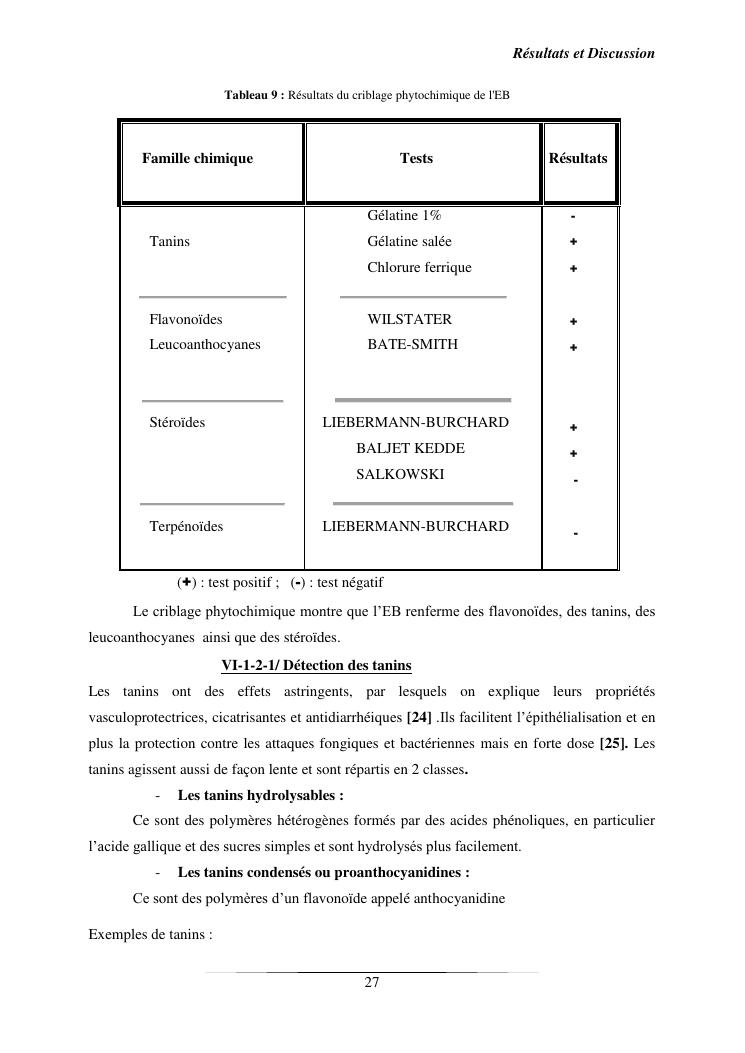 Résultats et Discussion

Tableau 9 : Résultats du criblage phytochimique de l'EB

| Famille chimique | Tests | Résultats |
|---|---|---|
| Tanins | Gélatine 1% | - |
| | Gélatine salée | + |
| | Chlorure ferrique | + |
| Flavonoïdes | WILSTATER | + |
| Leucoanthocyanes | BATE-SMITH | + |
| Stéroïdes | LIEBERMANN-BURCHARD | + |
| | BALJET KEDDE | + |
| | SALKOWSKI | - |
| Terpénoïdes | LIEBERMANN-BURCHARD | - |

(+) : test positif ; (-) : test négatif

Le criblage phytochimique montre que l'EB renferme des flavonoïdes, des tanins, des leucoanthocyanes ainsi que des stéroïdes.

VI-1-2-1/ Détection des tanins

Les tanins ont des effets astringents, par lesquels on explique leurs propriétés vasculoprotectrices, cicatrisantes et antidiarrhéiques [24] .Ils facilitent l'épithélialisation et en plus la protection contre les attaques fongiques et bactériennes mais en forte dose [25]. Les tanins agissent aussi de façon lente et sont répartis en 2 classes.

- Les tanins hydrolysables :

Ce sont des polymères hétérogènes formés par des acides phénoliques, en particulier l'acide gallique et des sucres simples et sont hydrolysés plus facilement.

- Les tanins condensés ou proanthocyanidines :

Ce sont des polymères d'un flavonoïde appelé anthocyanidine

Exemples de tanins :

27